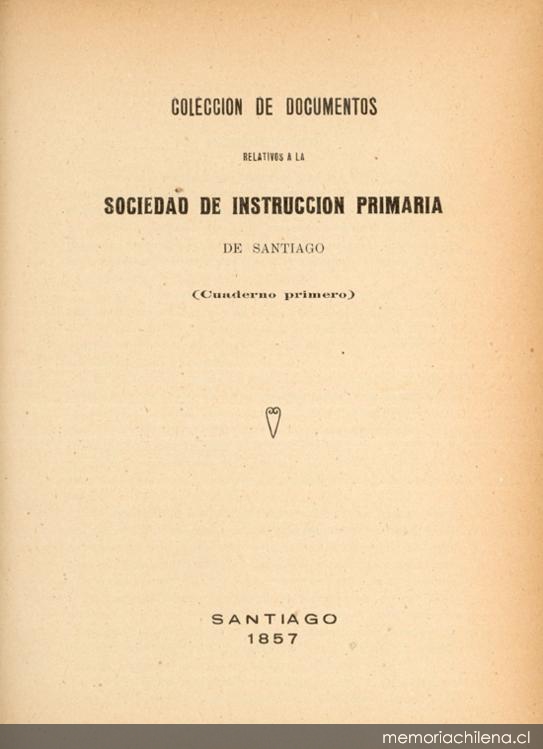 COLECCION DE DOCUMENTOS

RELATIVOS A LA

SOCIEDAD DE INSTRUCCION PRIMARIA

DE SANTIAGO

(Cuaderno primero)

SANTIAGO
1857

memoriachilena.cl